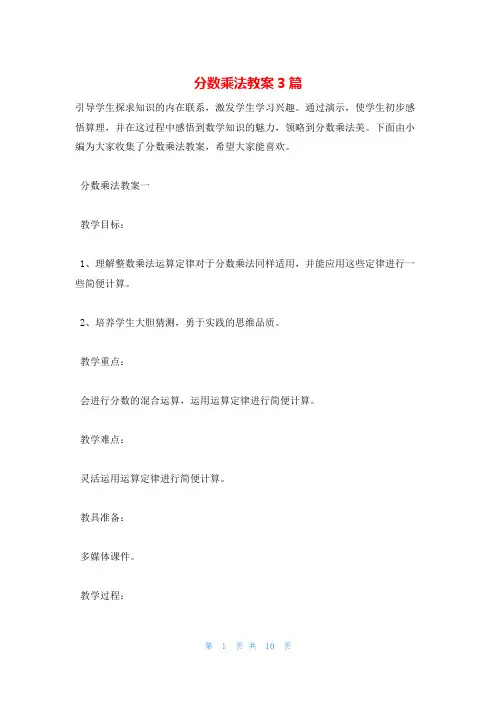 分数乘法教案3篇

引导学生探求知识的内在联系，激发学生学习兴趣。通过演示，使学生初步感悟算理，并在这过程中感悟到数学知识的魅力，领略到分数乘法美。下面由小编为大家收集了分数乘法教案，希望大家能喜欢。

分数乘法教案一

教学目标：

1、理解整数乘法运算定律对于分数乘法同样适用，并能应用这些定律进行一些简便计算。

2、培养学生大胆猜测，勇于实践的思维品质。

教学重点：

会进行分数的混合运算，运用运算定律进行简便计算。

教学难点：

灵活运用运算定律进行简便计算。

教具准备：

多媒体课件。

教学过程：

第 1 页 共 10 页